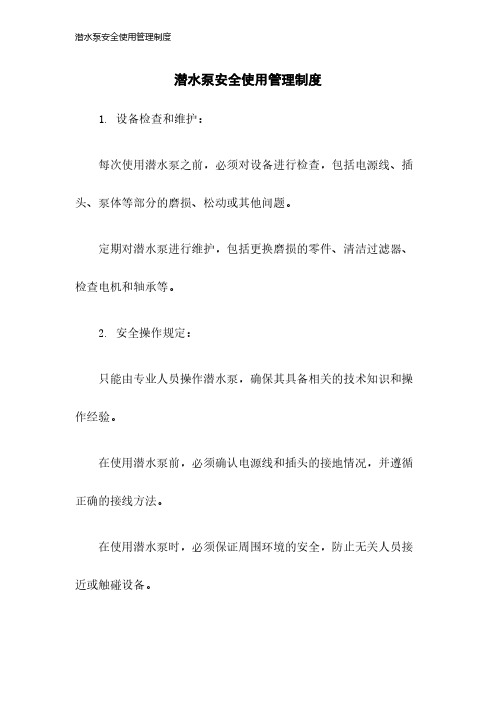 潜水泵安全使用管理制度

潜水泵安全使用管理制度

1. 设备检查和维护：

每次使用潜水泵之前，必须对设备进行检查，包括电源线、插头、泵体等部分的磨损、松动或其他问题。

定期对潜水泵进行维护，包括更换磨损的零件、清洁过滤器、检查电机和轴承等。

2. 安全操作规定：

只能由专业人员操作潜水泵，确保其具备相关的技术知识和操作经验。

在使用潜水泵前，必须确认电源线和插头的接地情况，并遵循正确的接线方法。

在使用潜水泵时，必须保证周围环境的安全，防止无关人员接近或触碰设备。